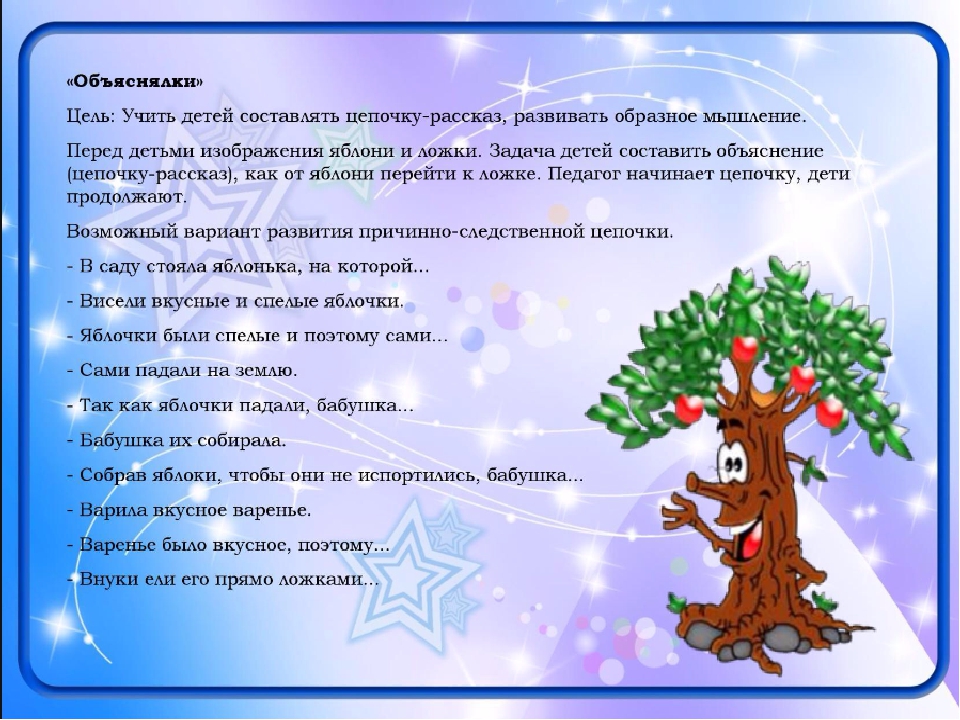 «Объяснялки»

Цель: Учить детей составлять цепочку-рассказ, развивать образное мышление.

Перед детьми изображения яблони и ложки. Задача детей составить объяснение (цепочку-рассказ), как от яблони перейти к ложке. Педагог начинает цепочку, дети продолжают.

Возможный вариант развития причинно-следственной цепочки.

- В саду стояла яблонька, на которой...

- Висели вкусные и спелые яблочки.

- Яблочки были спелые и поэтому сами...

- Сами падали на землю.

- Так как яблочки падали, бабушка...

- Бабушка их собирала.

- Собрав яблоки, чтобы они не испортились, бабушка...

- Варила вкусное варенье.

- Варенье было вкусное, поэтому...

- Внуки ели его прямо ложками...